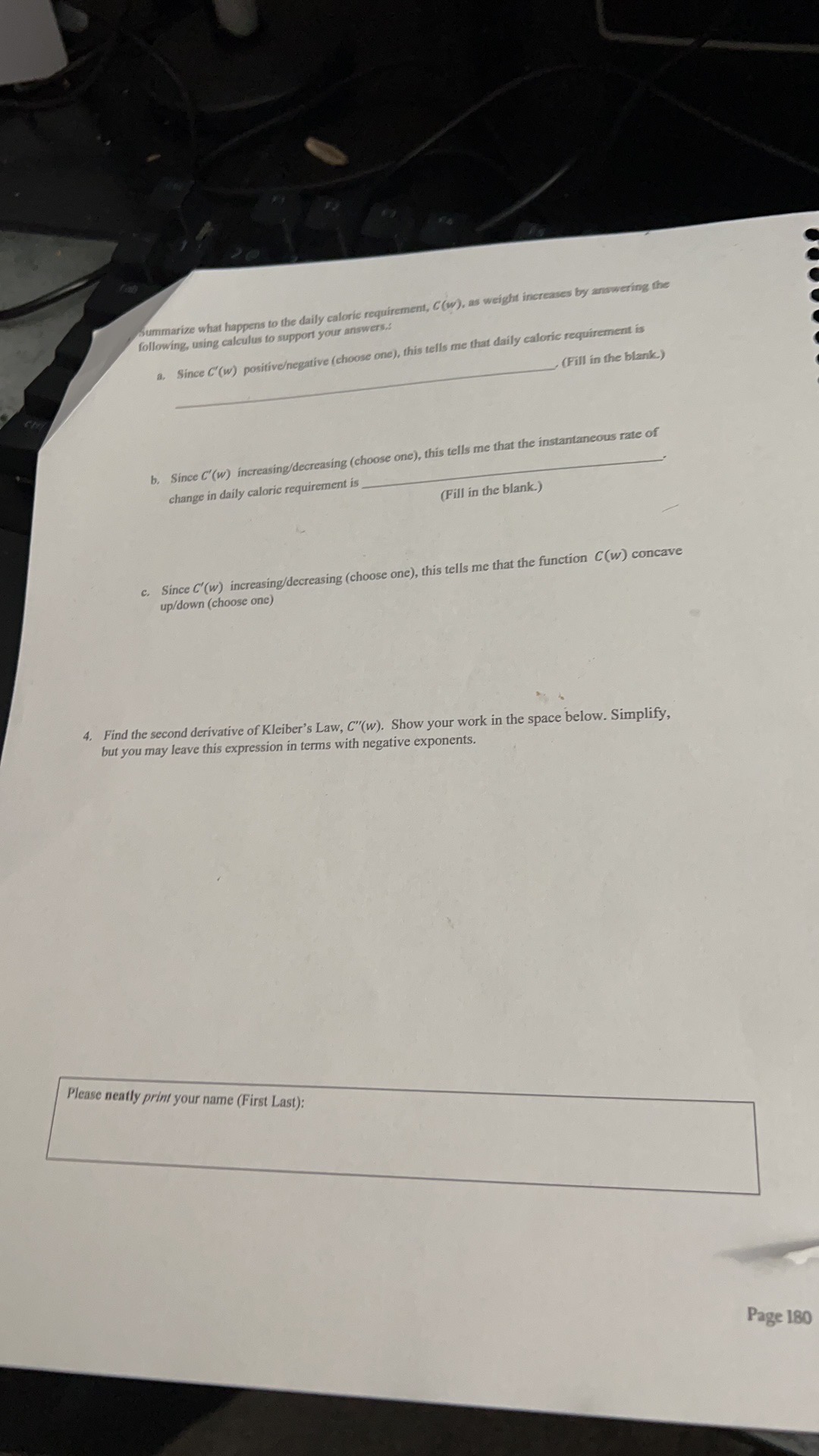 Summarize what happens to the daily caloric requirement, $C(w)$, as weight increases by answering the following, using calculus to support your answers.:

a. Since $C'(w)$ positive/negative (choose one), this tells me that daily caloric requirement is ____. (Fill in the blank.)

b. Since $C'(w)$ increasing/decreasing (choose one), this tells me that the instantaneous rate of change in daily caloric requirement is ____. (Fill in the blank.)

c. Since $C'(w)$ increasing/decreasing (choose one), this tells me that the function $C(w)$ concave up/down (choose one)

4. Find the second derivative of Kleiber's Law, $C''(w)$. Show your work in the space below. Simplify, but you may leave this expression in terms with negative exponents.

Please neatly print your name (First Last):

Page 180